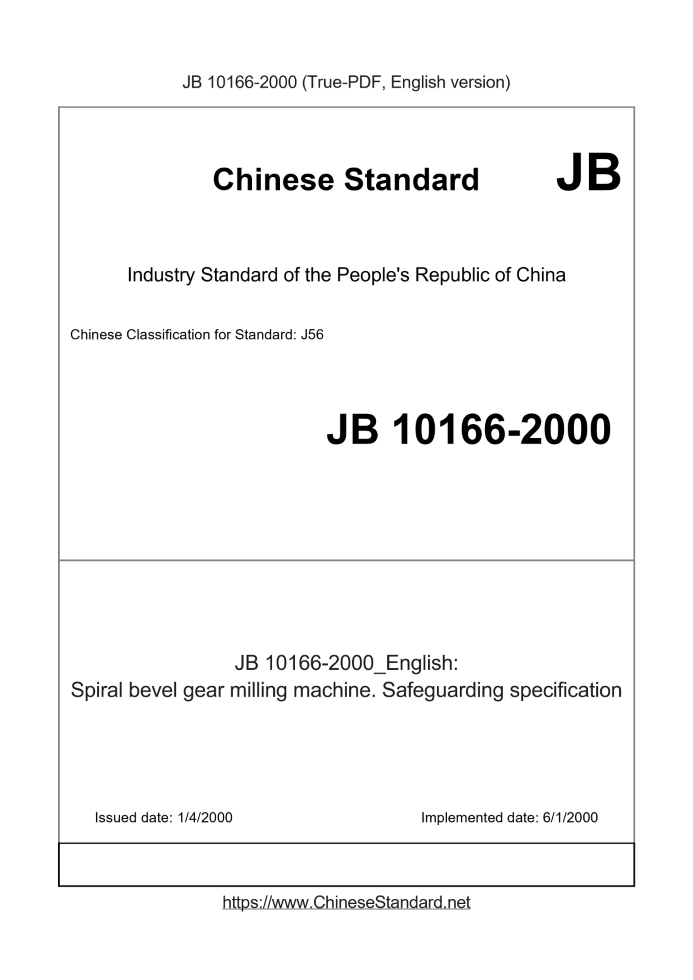 JB 10166-2000 (True-PDF, English version)

Chinese Standard JB

Industry Standard of the People's Republic of China

Chinese Classification for Standard: J56

JB 10166-2000

JB 10166-2000_English:
Spiral bevel gear milling machine. Safeguarding specification

Issued date: 1/4/2000

Implemented date: 6/1/2000

https://www.ChineseStandard.net